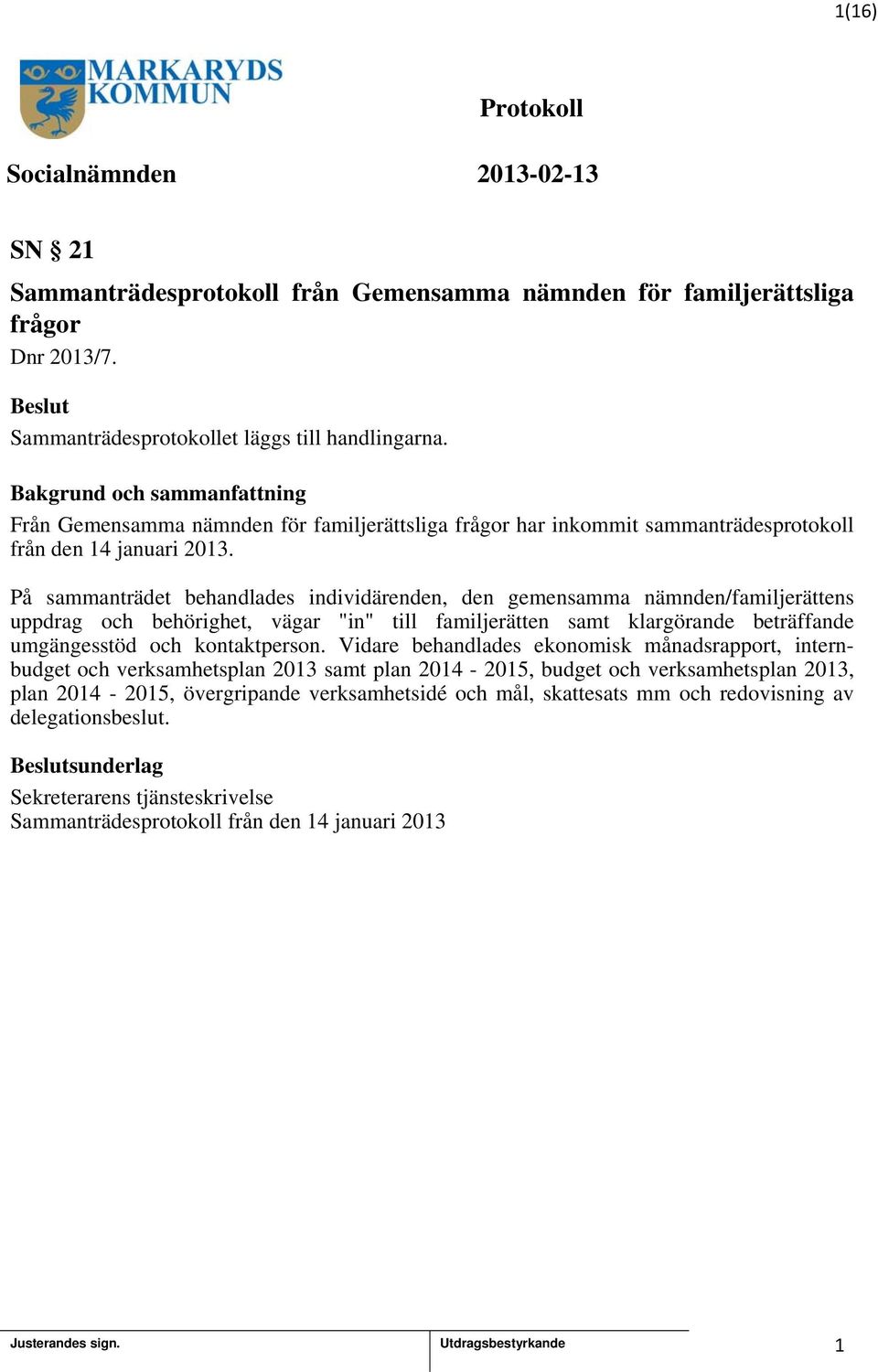 1(16)

MARKARYDS KOMMUN

Protokoll

Socialnämnden

2013-02-13

SN § 21

Sammanträdesprotokoll från Gemensamma nämnden för familjerättsliga frågor

Dnr 2013/7.

Beslut

Sammanträdesprotokollet läggs till handlingarna.

Bakgrund och sammanfattning

Från Gemensamma nämnden för familjerättsliga frågor har inkommit sammanträdesprotokoll från den 14 januari 2013.

På sammanträdet behandlades individärenden, den gemensamma nämnden/familjerättens uppdrag och behörighet, vägar "in" till familjerätten samt klargörande beträffande umgängesstöd och kontaktperson. Vidare behandlades ekonomisk månadsrapport, internbudget och verksamhetsplan 2013 samt plan 2014 - 2015, budget och verksamhetsplan 2013, plan 2014 - 2015, övergripande verksamhetsidé och mål, skattesats mm och redovisning av delegationsbeslut.

Beslutsunderlag

Sekreterarens tjänsteskrivelse
Sammanträdesprotokoll från den 14 januari 2013

Justerandes sign.

Utdragsbestyrkande

1